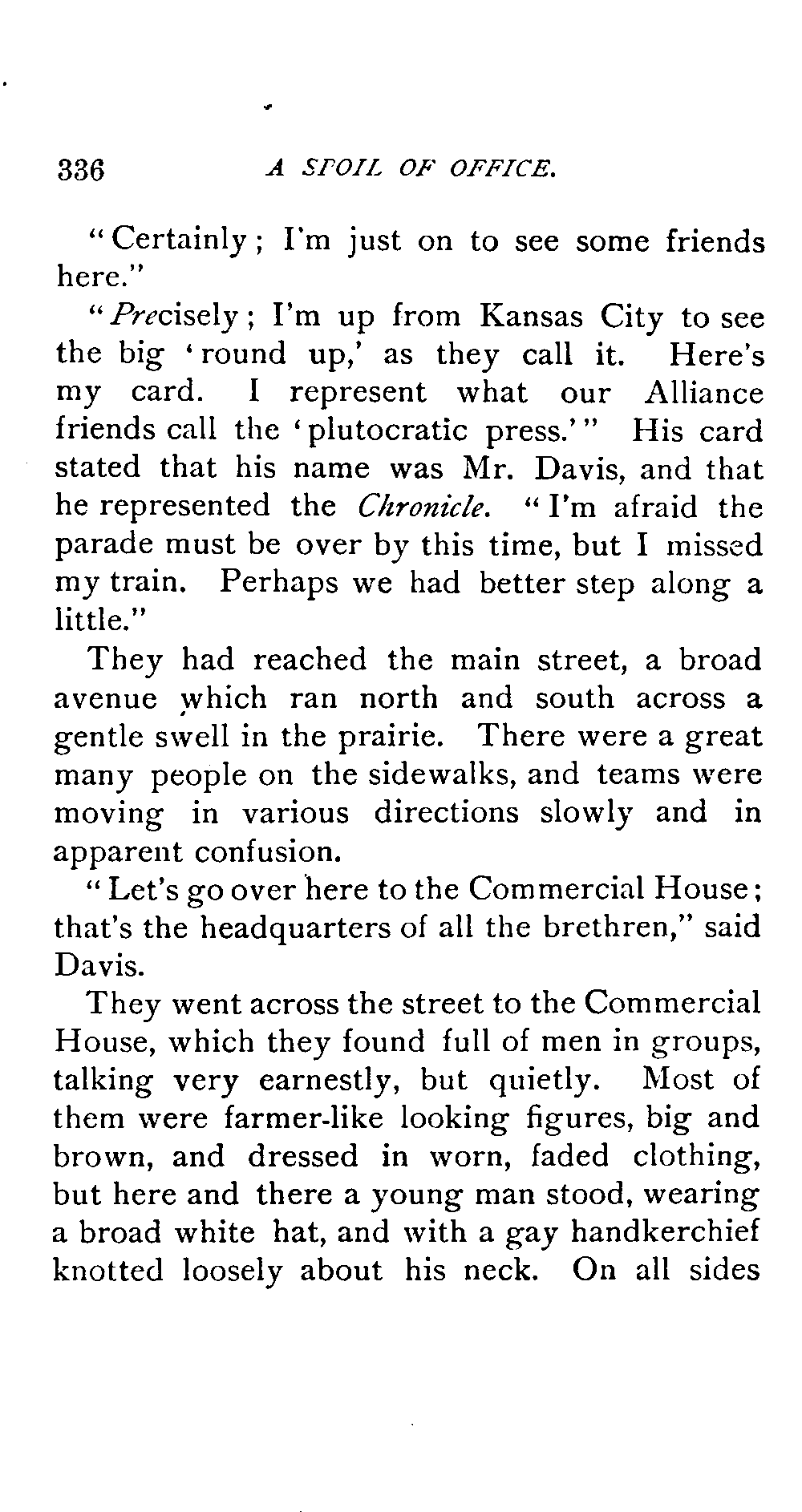 336 A SPOIL OF OFFICE.

"Certainly; I'm just on to see some friends here."

"Precisely; I'm up from Kansas City to see the big 'round up,' as they call it. Here's my card. I represent what our Alliance friends call the 'plutocratic press.'" His card stated that his name was Mr. Davis, and that he represented the Chronicle. "I'm afraid the parade must be over by this time, but I missed my train. Perhaps we had better step along a little."

They had reached the main street, a broad avenue which ran north and south across a gentle swell in the prairie. There were a great many people on the sidewalks, and teams were moving in various directions slowly and in apparent confusion.

"Let's go over here to the Commercial House; that's the headquarters of all the brethren," said Davis.

They went across the street to the Commercial House, which they found full of men in groups, talking very earnestly, but quietly. Most of them were farmer-like looking figures, big and brown, and dressed in worn, faded clothing, but here and there a young man stood, wearing a broad white hat, and with a gay handkerchief knotted loosely about his neck. On all sides